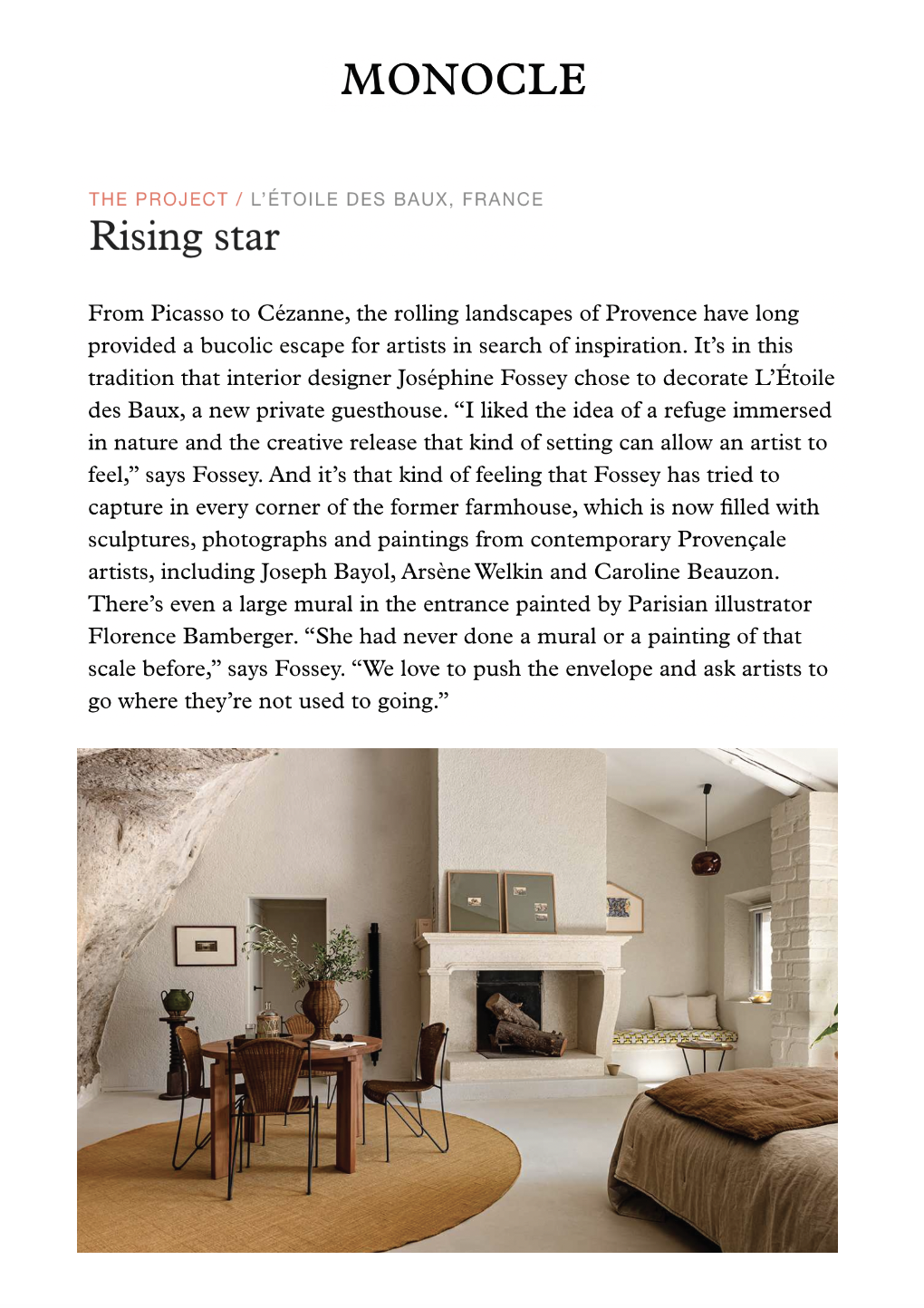 MONOCLE

THE PROJECT / L'ÉTOILE DES BAUX, FRANCE

Rising star

From Picasso to Cézanne, the rolling landscapes of Provence have long provided a bucolic escape for artists in search of inspiration. It's in this tradition that interior designer Joséphine Fossey chose to decorate L'Étoile des Baux, a new private guesthouse. "I liked the idea of a refuge immersed in nature and the creative release that kind of setting can allow an artist to feel," says Fossey. And it's that kind of feeling that Fossey has tried to capture in every corner of the former farmhouse, which is now filled with sculptures, photographs and paintings from contemporary Provençale artists, including Joseph Bayol, Arsène Welkin and Caroline Beauzon. There's even a large mural in the entrance painted by Parisian illustrator Florence Bamberger. "She had never done a mural or a painting of that scale before," says Fossey. "We love to push the envelope and ask artists to go where they're not used to going."